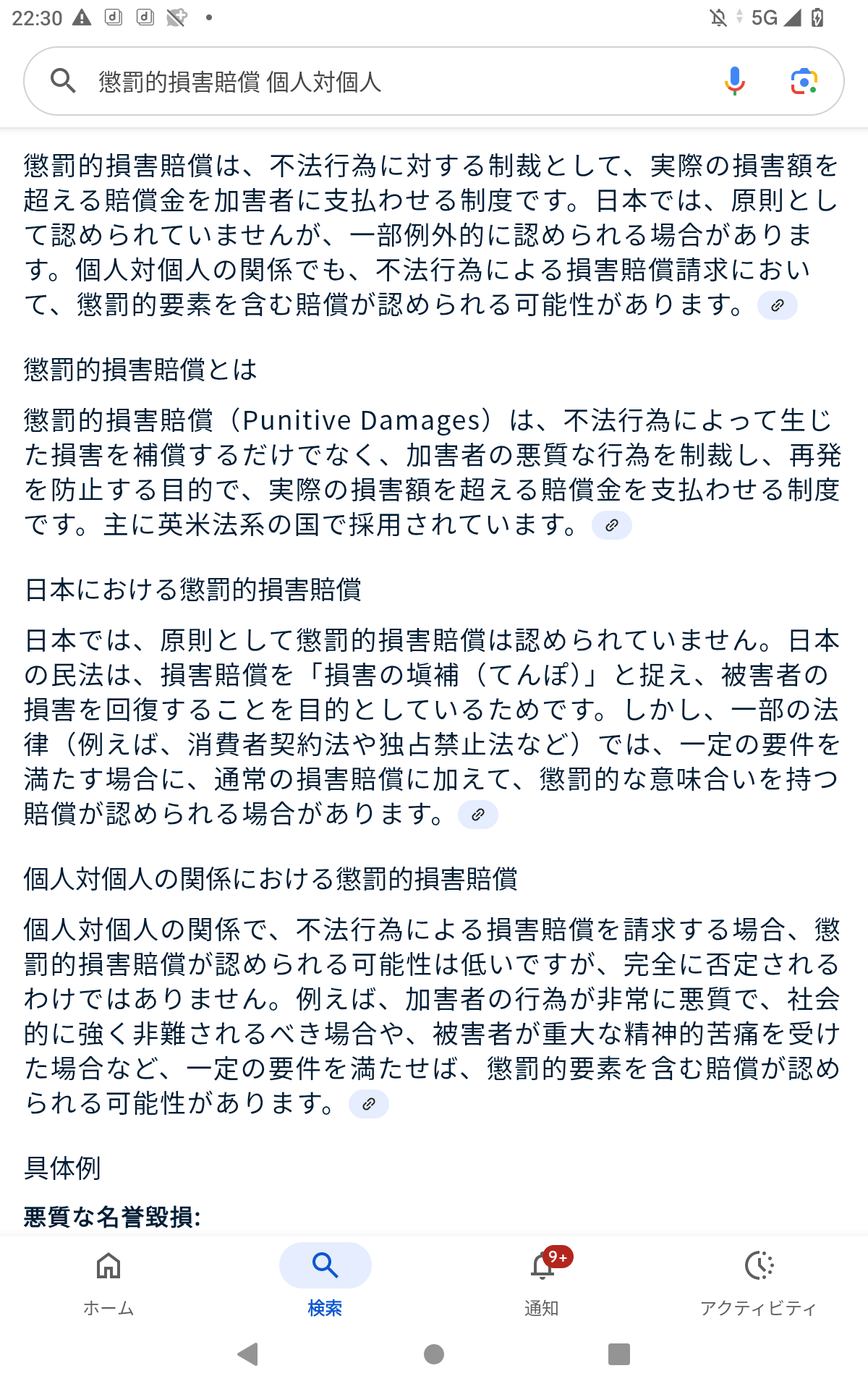 22:30 5G

懲罰的損害賠償 個人対個人

懲罰的損害賠償は、不法行為に対する制裁として、実際の損害額を超える賠償金を加害者に支払わせる制度です。日本では、原則として認められていませんが、一部例外的に認められる場合があります。個人対個人の関係でも、不法行為による損害賠償請求において、懲罰的要素を含む賠償が認められる可能性があります。

懲罰的損害賠償とは

懲罰的損害賠償（Punitive Damages）は、不法行為によって生じた損害を補償するだけでなく、加害者の悪質な行為を制裁し、再発を防止する目的で、実際の損害額を超える賠償金を支払わせる制度です。主に英米法系の国で採用されています。

日本における懲罰的損害賠償

日本では、原則として懲罰的損害賠償は認められていません。日本の民法は、損害賠償を「損害の塡補（てんぽ）」と捉え、被害者の損害を回復することを目的としているためです。しかし、一部の法律（例えば、消費者契約法や独占禁止法など）では、一定の要件を満たす場合に、通常の損害賠償に加えて、懲罰的な意味合いを持つ賠償が認められる場合があります。

個人対個人の関係における懲罰的損害賠償

個人対個人の関係で、不法行為による損害賠償を請求する場合、懲罰的損害賠償が認められる可能性は低いですが、完全に否定されるわけではありません。例えば、加害者の行為が非常に悪質で、社会的に強く非難されるべき場合や、被害者が重大な精神的苦痛を受けた場合など、一定の要件を満たせば、懲罰的要素を含む賠償が認められる可能性があります。

具体例

悪質な名誉毀損:

ホーム
検索
9+
通知
アクティビティ